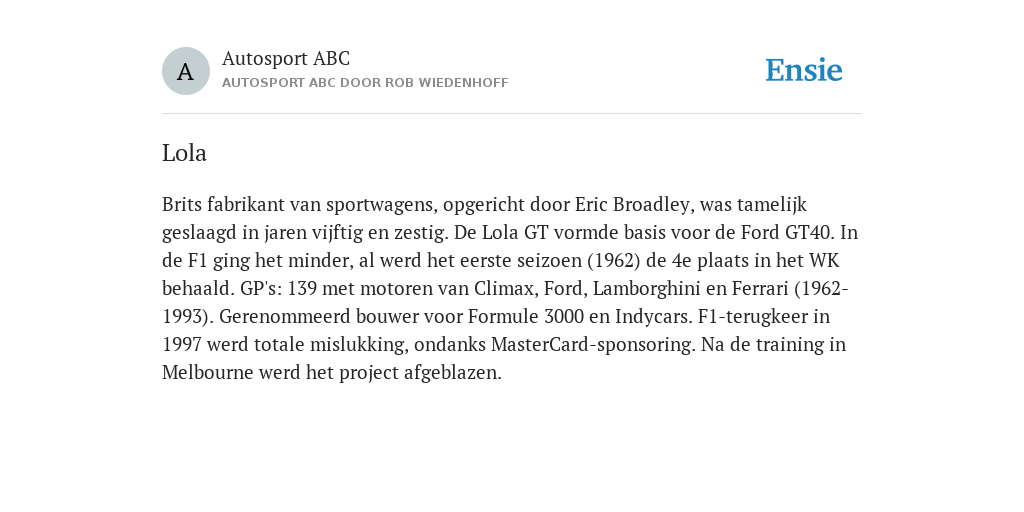 A

Autosport ABC
AUTOSPORT ABC DOOR ROB WIEDENHOFF

Ensie

Lola

Brits fabrikant van sportwagens, opgericht door Eric Broadley, was tamelijk geslaagd in jaren vijftig en zestig. De Lola GT vormde basis voor de Ford GT40. In de F1 ging het minder, al werd het eerste seizoen (1962) de 4e plaats in het WK behaald. GP's: 139 met motoren van Climax, Ford, Lamborghini en Ferrari (1962-1993). Gerenommeerd bouwer voor Formule 3000 en Indycars. F1-terugkeer in 1997 werd totale mislukking, ondanks MasterCard-sponsoring. Na de training in Melbourne werd het project afgeblazen.